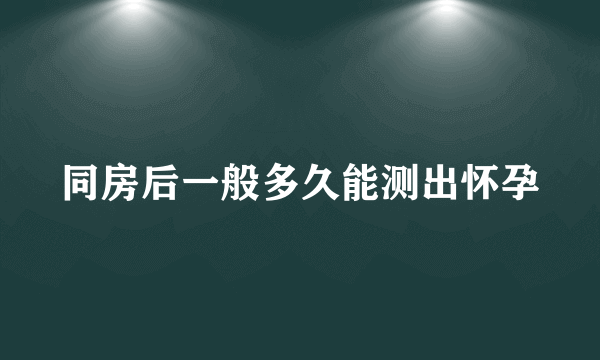 同房后一般多久能测出怀孕